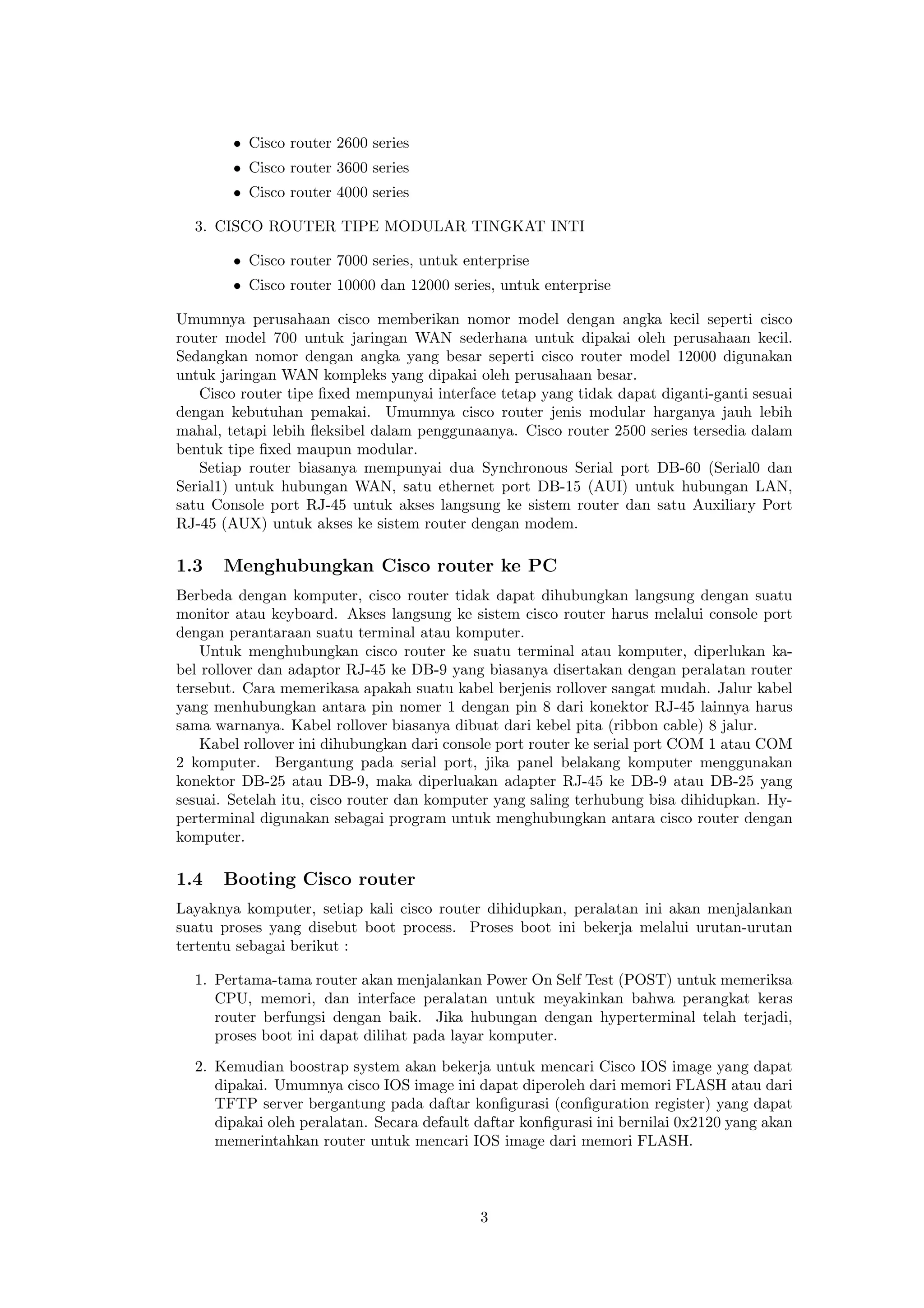 • Cisco router 2600 series
• Cisco router 3600 series
• Cisco router 4000 series

3. CISCO ROUTER TIPE MODULAR TINGKAT INTI

• Cisco router 7000 series, untuk enterprise
• Cisco router 10000 dan 12000 series, untuk enterprise

Umumnya perusahaan cisco memberikan nomor model dengan angka kecil seperti cisco router model 700 untuk jaringan WAN sederhana untuk dipakai oleh perusahaan kecil. Sedangkan nomor dengan angka yang besar seperti cisco router model 12000 digunakan untuk jaringan WAN kompleks yang dipakai oleh perusahaan besar.

Cisco router tipe fixed mempunyai interface tetap yang tidak dapat diganti-ganti sesuai dengan kebutuhan pemakai. Umumnya cisco router jenis modular harganya jauh lebih mahal, tetapi lebih fleksibel dalam penggunaanya. Cisco router 2500 series tersedia dalam bentuk tipe fixed maupun modular.

Setiap router biasanya mempunyai dua Synchronous Serial port DB-60 (Serial0 dan Serial1) untuk hubungan WAN, satu ethernet port DB-15 (AUI) untuk hubungan LAN, satu Console port RJ-45 untuk akses langsung ke sistem router dan satu Auxiliary Port RJ-45 (AUX) untuk akses ke sistem router dengan modem.

1.3 Menghubungkan Cisco router ke PC

Berbeda dengan komputer, cisco router tidak dapat dihubungkan langsung dengan suatu monitor atau keyboard. Akses langsung ke sistem cisco router harus melalui console port dengan perantaraan suatu terminal atau komputer.

Untuk menghubungkan cisco router ke suatu terminal atau komputer, diperlukan kabel rollover dan adaptor RJ-45 ke DB-9 yang biasanya disertakan dengan peralatan router tersebut. Cara memerikasa apakah suatu kabel berjenis rollover sangat mudah. Jalur kabel yang menhubungkan antara pin nomer 1 dengan pin 8 dari konektor RJ-45 lainnya harus sama warnanya. Kabel rollover biasanya dibuat dari kebel pita (ribbon cable) 8 jalur.

Kabel rollover ini dihubungkan dari console port router ke serial port COM 1 atau COM 2 komputer. Bergantung pada serial port, jika panel belakang komputer menggunakan konektor DB-25 atau DB-9, maka diperluakan adapter RJ-45 ke DB-9 atau DB-25 yang sesuai. Setelah itu, cisco router dan komputer yang saling terhubung bisa dihidupkan. Hyperterminal digunakan sebagai program untuk menghubungkan antara cisco router dengan komputer.

1.4 Booting Cisco router

Layaknya komputer, setiap kali cisco router dihidupkan, peralatan ini akan menjalankan suatu proses yang disebut boot process. Proses boot ini bekerja melalui urutan-urutan tertentu sebagai berikut :

1. Pertama-tama router akan menjalankan Power On Self Test (POST) untuk memeriksa CPU, memori, dan interface peralatan untuk meyakinkan bahwa perangkat keras router berfungsi dengan baik. Jika hubungan dengan hyperterminal telah terjadi, proses boot ini dapat dilihat pada layar komputer.

2. Kemudian boostrap system akan bekerja untuk mencari Cisco IOS image yang dapat dipakai. Umumnya cisco IOS image ini dapat diperoleh dari memori FLASH atau dari TFTP server bergantung pada daftar konfigurasi (configuration register) yang dapat dipakai oleh peralatan. Secara default daftar konfigurasi ini bernilai 0x2120 yang akan memerintahkan router untuk mencari IOS image dari memori FLASH.

3